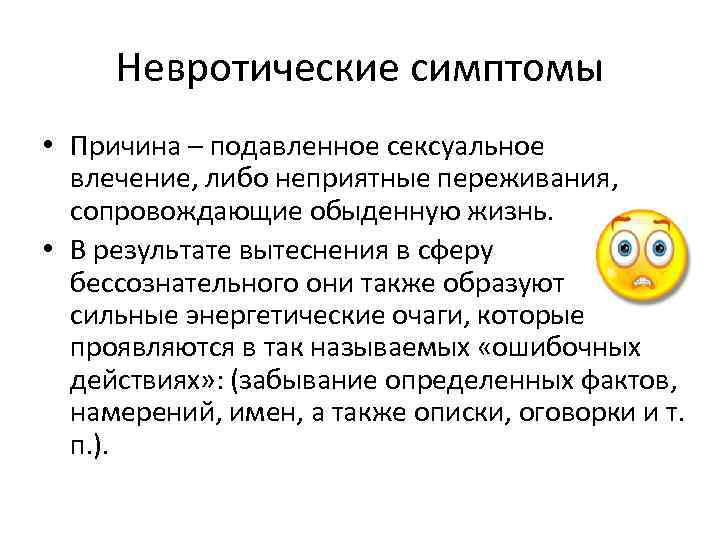 Невротические симптомы

• Причина – подавленное сексуальное влечение, либо неприятные переживания, сопровождающие обыденную жизнь.
• В результате вытеснения в сферу бессознательного они также образуют сильные энергетические очаги, которые проявляются в так называемых «ошибочных действиях»: (забывание определенных фактов, намерений, имен, а также описки, оговорки и т. п.).